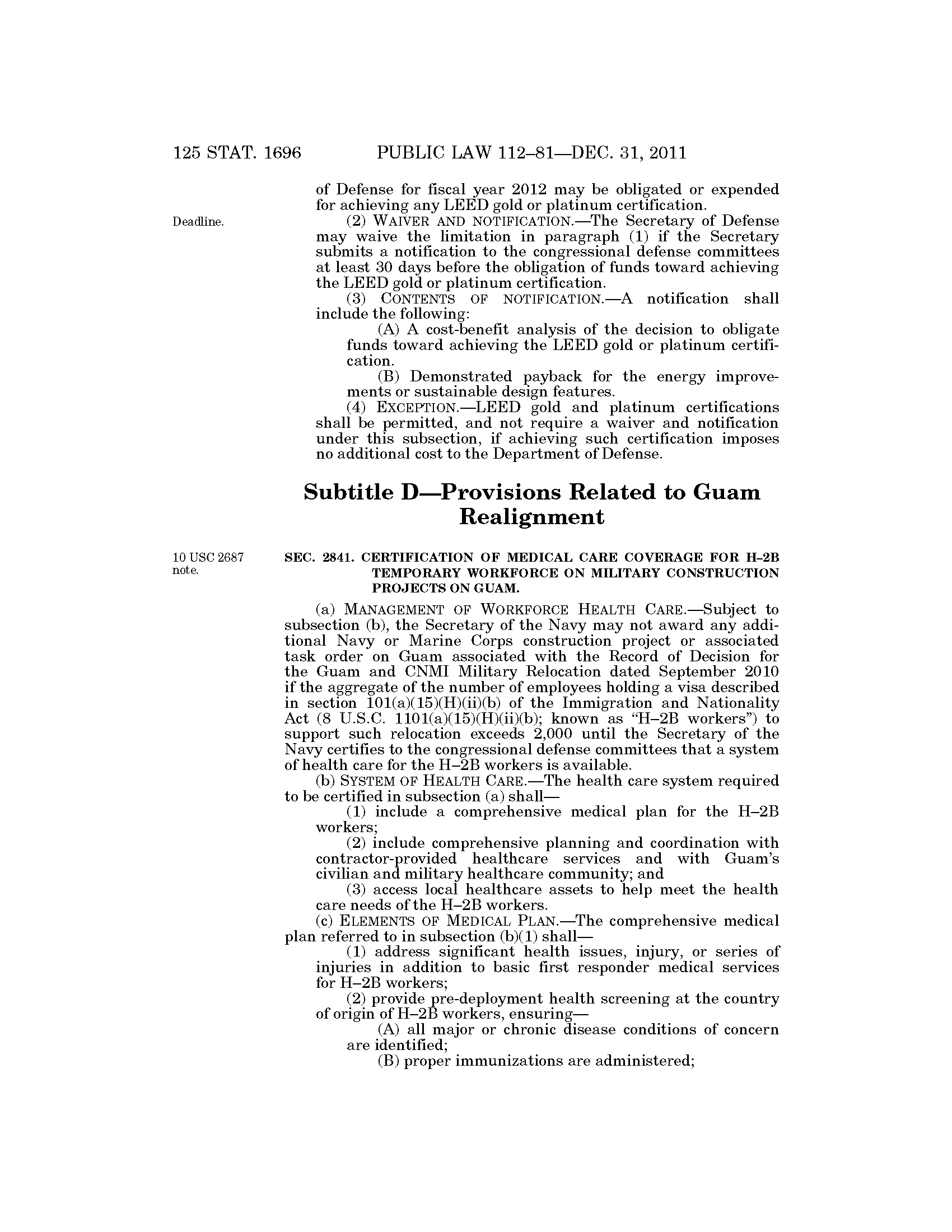 125 STAT. 1696 PUBLIC LAW 112–81—DEC. 31, 2011

of Defense for fiscal year 2012 may be obligated or expended for achieving any LEED gold or platinum certification.

Deadline.

(2) WAIVER AND NOTIFICATION.—The Secretary of Defense may waive the limitation in paragraph (1) if the Secretary submits a notification to the congressional defense committees at least 30 days before the obligation of funds toward achieving the LEED gold or platinum certification.

(3) CONTENTS OF NOTIFICATION.—A notification shall include the following:

(A) A cost-benefit analysis of the decision to obligate funds toward achieving the LEED gold or platinum certification.

(B) Demonstrated payback for the energy improvements or sustainable design features.

(4) EXCEPTION.—LEED gold and platinum certifications shall be permitted, and not require a waiver and notification under this subsection, if achieving such certification imposes no additional cost to the Department of Defense.

Subtitle D—Provisions Related to Guam Realignment

10 USC 2687 note.

SEC. 2841. CERTIFICATION OF MEDICAL CARE COVERAGE FOR H–2B TEMPORARY WORKFORCE ON MILITARY CONSTRUCTION PROJECTS ON GUAM.

(a) MANAGEMENT OF WORKFORCE HEALTH CARE.—Subject to subsection (b), the Secretary of the Navy may not award any additional Navy or Marine Corps construction project or associated task order on Guam associated with the Record of Decision for the Guam and CNMI Military Relocation dated September 2010 if the aggregate of the number of employees holding a visa described in section 101(a)(15)(H)(ii)(b) of the Immigration and Nationality Act (8 U.S.C. 1101(a)(15)(H)(ii)(b); known as "H–2B workers") to support such relocation exceeds 2,000 until the Secretary of the Navy certifies to the congressional defense committees that a system of health care for the H–2B workers is available.

(b) SYSTEM OF HEALTH CARE.—The health care system required to be certified in subsection (a) shall—

(1) include a comprehensive medical plan for the H–2B workers;

(2) include comprehensive planning and coordination with contractor-provided healthcare services and with Guam's civilian and military healthcare community; and

(3) access local healthcare assets to help meet the health care needs of the H–2B workers.

(c) ELEMENTS OF MEDICAL PLAN.—The comprehensive medical plan referred to in subsection (b)(1) shall—

(1) address significant health issues, injury, or series of injuries in addition to basic first responder medical services for H–2B workers;

(2) provide pre-deployment health screening at the country of origin of H–2B workers, ensuring—

(A) all major or chronic disease conditions of concern are identified;

(B) proper immunizations are administered;